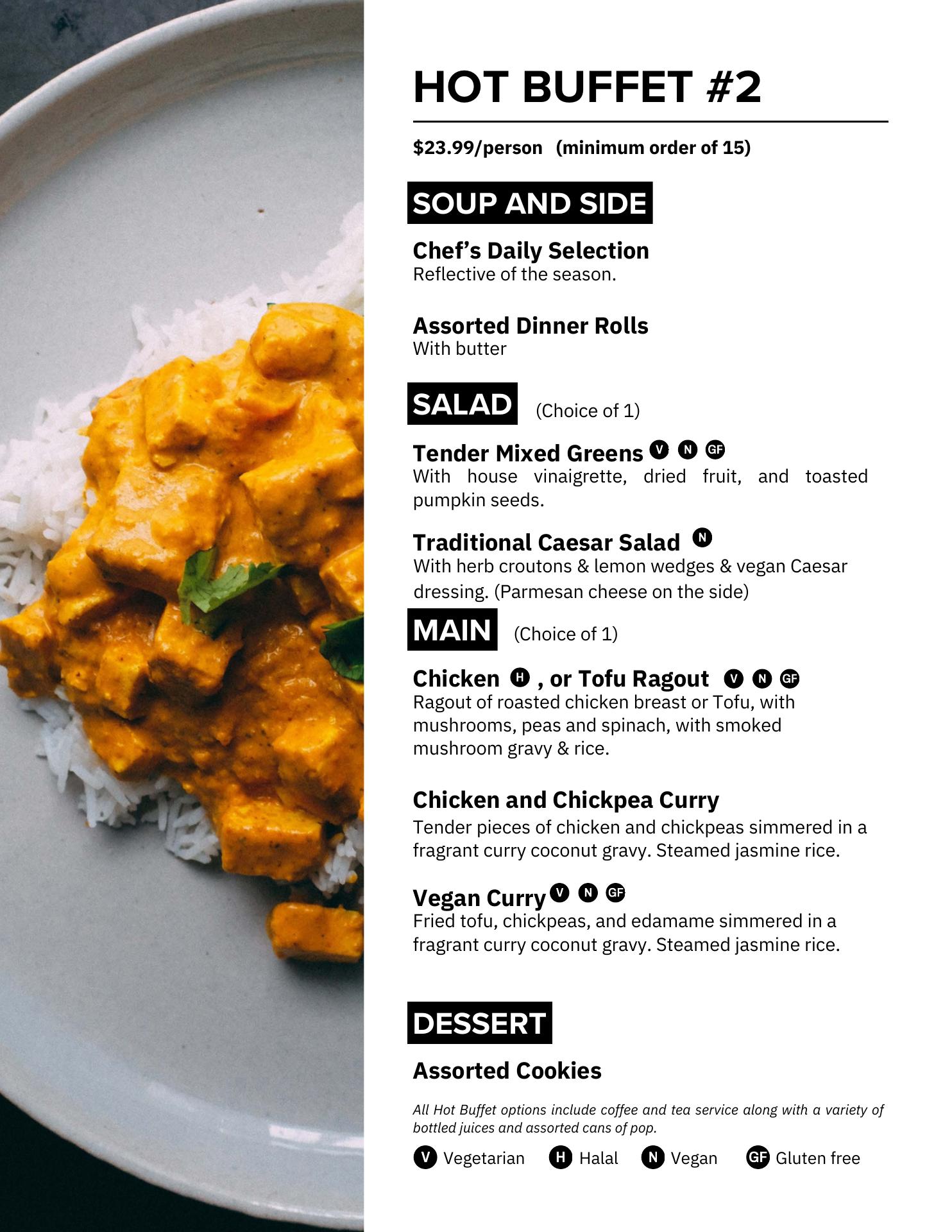 HOT BUFFET #2

$23.99/person (minimum order of 15)

SOUP AND SIDE

Chef's Daily Selection
Reflective of the season.

Assorted Dinner Rolls
With butter

SALAD (Choice of 1)

Tender Mixed Greens V N GF
With house vinaigrette, dried fruit, and toasted pumpkin seeds.

Traditional Caesar Salad N
With herb croutons & lemon wedges & vegan Caesar dressing. (Parmesan cheese on the side)

MAIN (Choice of 1)

Chicken H , or Tofu Ragout V N GF
Ragout of roasted chicken breast or Tofu, with mushrooms, peas and spinach, with smoked mushroom gravy & rice.

Chicken and Chickpea Curry
Tender pieces of chicken and chickpeas simmered in a fragrant curry coconut gravy. Steamed jasmine rice.

Vegan Curry V N GF
Fried tofu, chickpeas, and edamame simmered in a fragrant curry coconut gravy. Steamed jasmine rice.

DESSERT

Assorted Cookies

All Hot Buffet options include coffee and tea service along with a variety of bottled juices and assorted cans of pop.

V Vegetarian H Halal N Vegan GF Gluten free